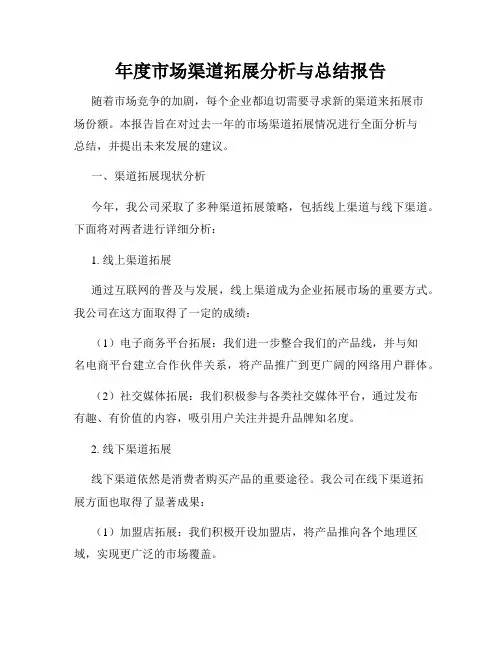 年度市场渠道拓展分析与总结报告

随着市场竞争的加剧，每个企业都迫切需要寻求新的渠道来拓展市场份额。本报告旨在对过去一年的市场渠道拓展情况进行全面分析与总结，并提出未来发展的建议。

一、渠道拓展现状分析

今年，我公司采取了多种渠道拓展策略，包括线上渠道与线下渠道。下面将对两者进行详细分析：

1. 线上渠道拓展

通过互联网的普及与发展，线上渠道成为企业拓展市场的重要方式。我公司在这方面取得了一定的成绩：

（1）电子商务平台拓展：我们进一步整合我们的产品线，并与知名电商平台建立合作伙伴关系，将产品推广到更广阔的网络用户群体。

（2）社交媒体拓展：我们积极参与各类社交媒体平台，通过发布有趣、有价值的内容，吸引用户关注并提升品牌知名度。

2. 线下渠道拓展

线下渠道依然是消费者购买产品的重要途径。我公司在线下渠道拓展方面也取得了显著成果：

（1）加盟店拓展：我们积极开设加盟店，将产品推向各个地理区域，实现更广泛的市场覆盖。